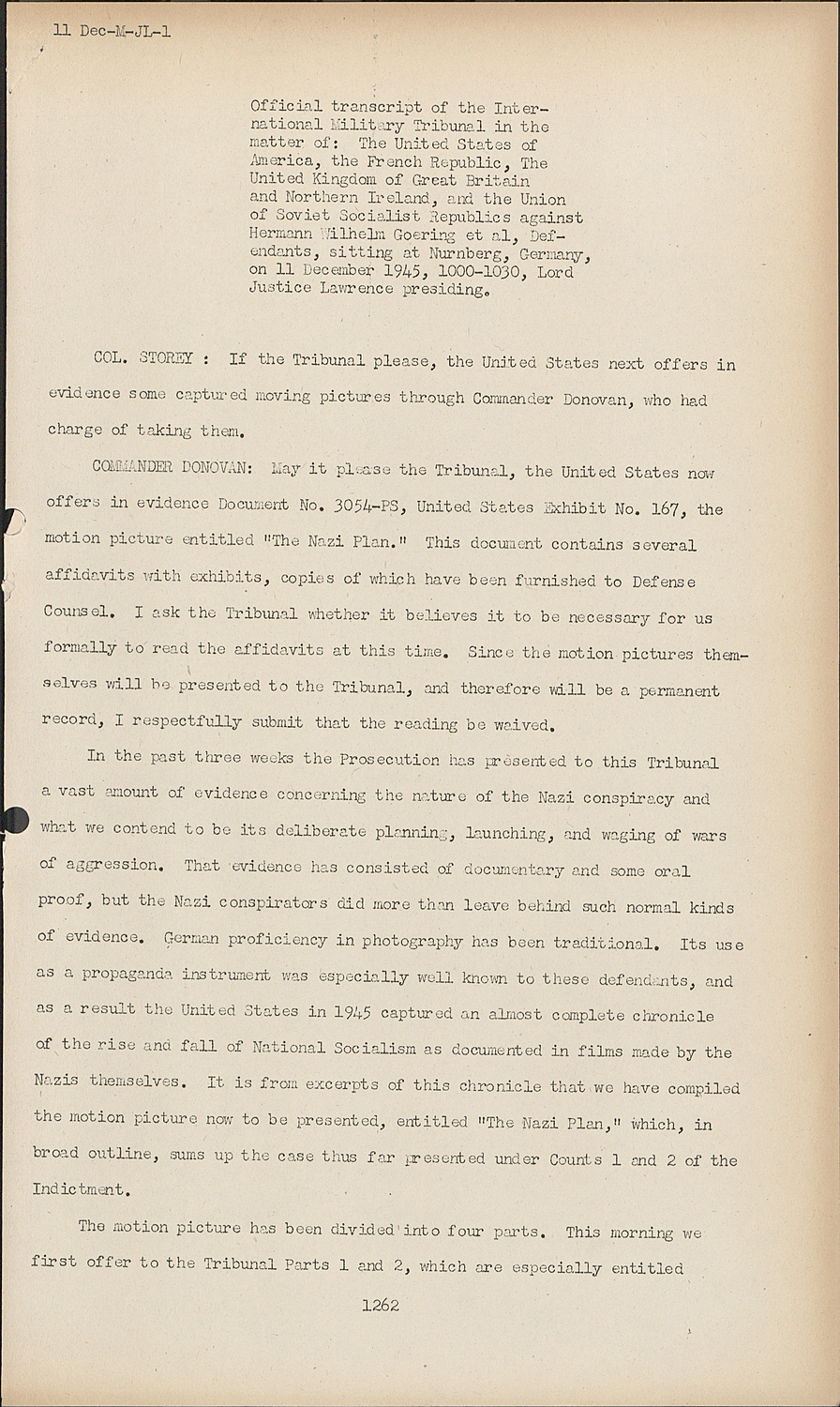 11 Dec-M-JL-1

Official transcript of the International Military Tribunal in the matter of: The United States of America, the French Republic, The United Kingdom of Great Britain and Northern Ireland, and the Union of Soviet Socialist Republics against Hermann Wilhelm Goering et al, Defendants, sitting at Nurnberg, Germany, on 11 December 1945, 1000-1030, Lord Justice Lawrence presiding.

COL. STOREY : If the Tribunal please, the United States next offers in evidence some captured moving pictures through Commander Donovan, who had charge of taking them.

COMMANDER DONOVAN: May it please the Tribunal, the United States now offers in evidence Document No. 3054-PS, United States Exhibit No. 167, the motion picture entitled "The Nazi Plan." This document contains several affidavits with exhibits, copies of which have been furnished to Defense Counsel. I ask the Tribunal whether it believes it to be necessary for us formally to read the affidavits at this time. Since the motion pictures themselves will be presented to the Tribunal, and therefore will be a permanent record, I respectfully submit that the reading be waived.

In the past three weeks the Prosecution has presented to this Tribunal a vast amount of evidence concerning the nature of the Nazi conspiracy and what we contend to be its deliberate planning, launching, and waging of wars of aggression. That evidence has consisted of documentary and some oral proof, but the Nazi conspirators did more than leave behind such normal kinds of evidence. German proficiency in photography has been traditional. Its use as a propaganda instrument was especially well known to these defendants, and as a result the United States in 1945 captured an almost complete chronicle of the rise and fall of National Socialism as documented in films made by the Nazis themselves. It is from excerpts of this chronicle that we have compiled the motion picture now to be presented, entitled "The Nazi Plan," which, in broad outline, sums up the case thus far presented under Counts 1 and 2 of the Indictment.

The motion picture has been divided into four parts. This morning we first offer to the Tribunal Parts 1 and 2, which are especially entitled

1262